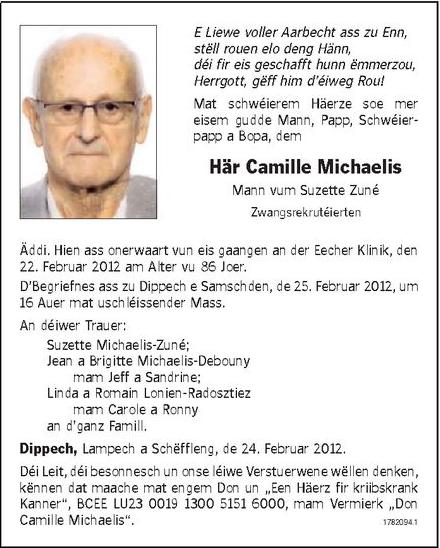 E Liewe voller Aarbecht ass zu Enn,
stëll rouen elo deng Hänn,
déi fir eis geschafft hunn ëmmerzou,
Herrgott, gëff him d'éiweg Rou!

Mat schwéierem Häerze soe mer eisem gudde Mann, Papp, Schwéierpapp a Bopa, dem

Här Camille Michaelis

Mann vum Suzette Zuné

Zwangsrekrutéierten

Äddi. Hien ass onerwaart vun eis gaangen an der Eecher Klinik, den 22. Februar 2012 am Alter vu 86 Joer.

D'Begriefnes ass zu Dippech e Samschden, de 25. Februar 2012, um 16 Auer mat uschléissender Mass.

An déiwer Trauer:
Suzette Michaelis-Zuné;
Jean a Brigitte Michaelis-Debouny
mam Jeff a Sandrine;
Linda a Romain Lonien-Radosztiez
mam Carole a Ronny
an d'ganz Famill.

Dippech, Lampech a Schëffleng, de 24. Februar 2012.

Déi Leit, déi besonnesch un onse léiwe Verstuerwene wëllen denken, kënnen dat maache mat engem Don un „Een Häerz fir kriibskrank Kanner“, BCEE LU23 0019 1300 5151 6000, mam Vermierk „Don Camille Michaelis“.

1782094.1